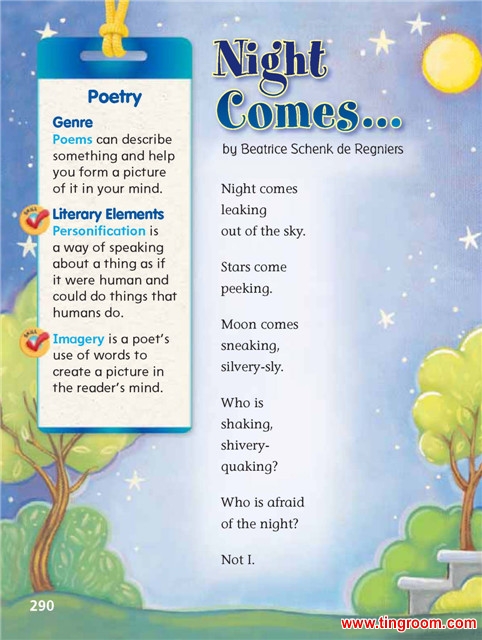 Poetry

Genre
Poems can describe something and help you form a picture of it in your mind.

SKILL
Literary Elements
Personification is a way of speaking about a thing as if it were human and could do things that humans do.

SKILL
Imagery is a poet's use of words to create a picture in the reader's mind.

Night Comes...

by Beatrice Schenk de Regniers

Night comes
leaking
out of the sky.

Stars come
peeking.

Moon comes
sneaking,
silvery-sly.

Who is
shaking,
shivery-
quaking?

Who is afraid
of the night?

Not I.

290

www.tingroom.com